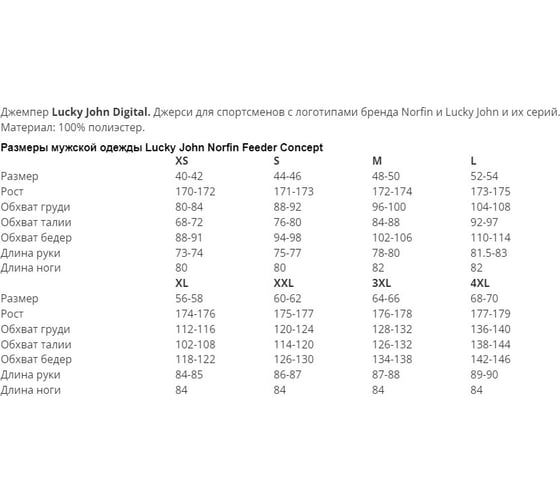 Джемпер Lucky John Digital. Джерси для спортсменов с логотипами бренда Norfin и Lucky John и их серий.
Материал: 100% полиэстер.

Размеры мужской одежды Lucky John Norfin Feeder Concept

| | XS | S | M | L |
|---|---|---|---|---|
| Размер | 40-42 | 44-46 | 48-50 | 52-54 |
| Рост | 170-172 | 171-173 | 172-174 | 173-175 |
| Обхват груди | 80-84 | 88-92 | 96-100 | 104-108 |
| Обхват талии | 68-72 | 76-80 | 84-88 | 92-97 |
| Обхват бедер | 88-91 | 94-98 | 102-106 | 110-114 |
| Длина руки | 73-74 | 75-77 | 78-80 | 81.5-83 |
| Длина ноги | 80 | 80 | 82 | 82 |
| | XL | XXL | 3XL | 4XL |
| Размер | 56-58 | 60-62 | 64-66 | 68-70 |
| Рост | 174-176 | 175-177 | 176-178 | 177-179 |
| Обхват груди | 112-116 | 120-124 | 128-132 | 136-140 |
| Обхват талии | 102-108 | 114-120 | 126-132 | 138-144 |
| Обхват бедер | 118-122 | 126-130 | 134-138 | 142-146 |
| Длина руки | 84-85 | 86-87 | 87-88 | 89-90 |
| Длина ноги | 84 | 84 | 84 | 84 |